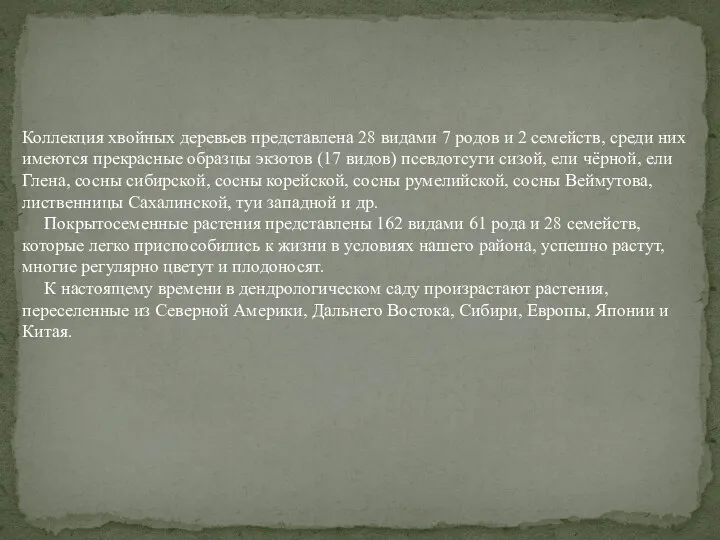 Коллекция хвойных деревьев представлена 28 видами 7 родов и 2 семейств, среди них имеются прекрасные образцы экзотов (17 видов) псевдотсуги сизой, ели чёрной, ели Глена, сосны сибирской, сосны корейской, сосны румелийской, сосны Веймутова, лиственницы Сахалинской, туи западной и др.

Покрытосеменные растения представлены 162 видами 61 рода и 28 семейств, которые легко приспособились к жизни в условиях нашего района, успешно растут, многие регулярно цветут и плодоносят.

К настоящему времени в дендрологическом саду произрастают растения, переселенные из Северной Америки, Дальнего Востока, Сибири, Европы, Японии и Китая.